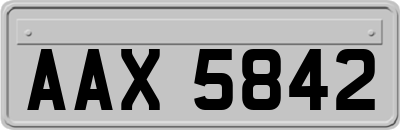 AAX 5842